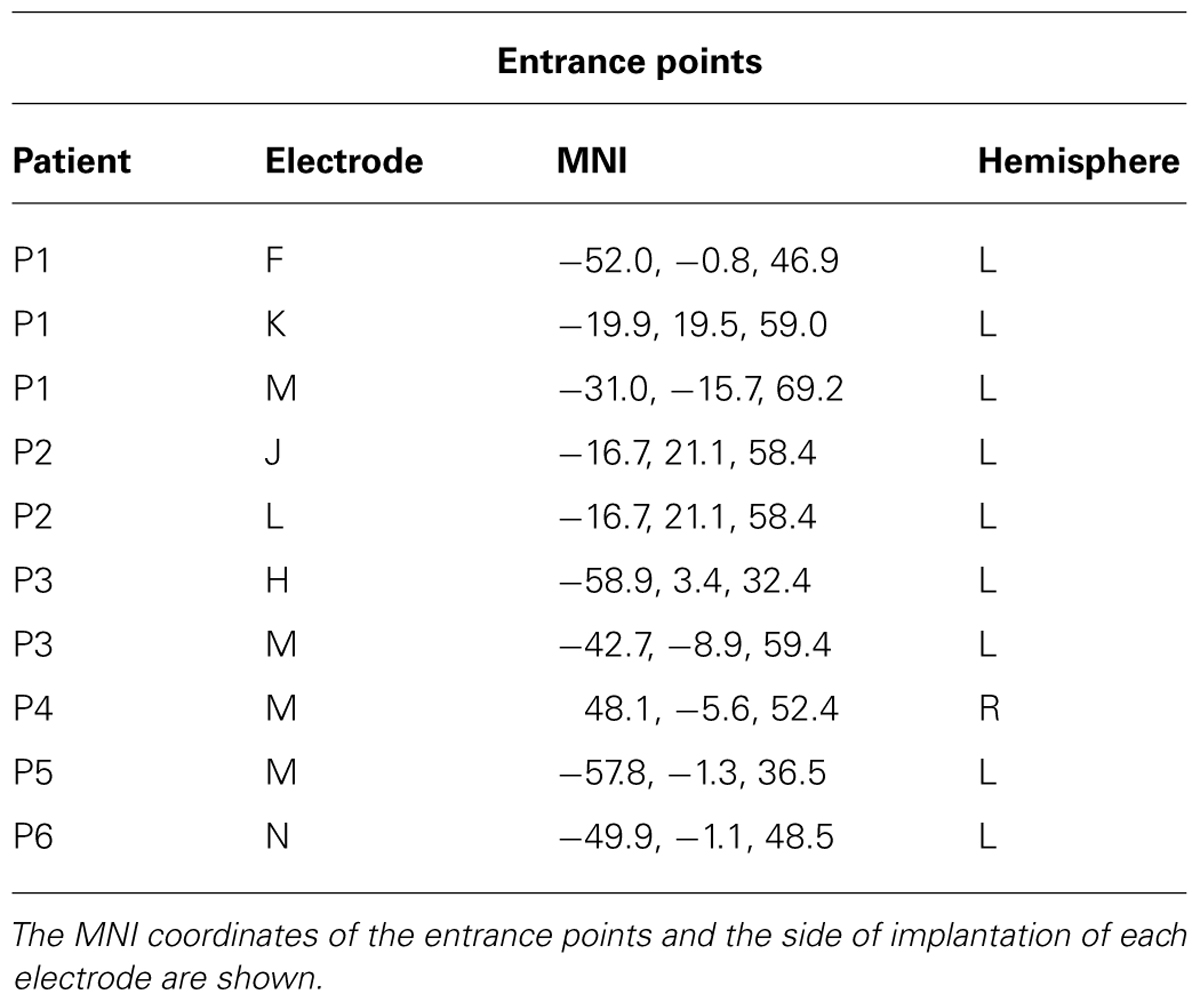 Entrance points

| Patient | Electrode | MNI | Hemisphere |
|---|---|---|---|
| P1 | F | −52.0, −0.8, 46.9 | L |
| P1 | K | −19.9, 19.5, 59.0 | L |
| P1 | M | −31.0, −15.7, 69.2 | L |
| P2 | J | −16.7, 21.1, 58.4 | L |
| P2 | L | −16.7, 21.1, 58.4 | L |
| P3 | H | −58.9, 3.4, 32.4 | L |
| P3 | M | −42.7, −8.9, 59.4 | L |
| P4 | M | 48.1, −5.6, 52.4 | R |
| P5 | M | −57.8, −1.3, 36.5 | L |
| P6 | N | −49.9, −1.1, 48.5 | L |

The MNI coordinates of the entrance points and the side of implantation of each electrode are shown.